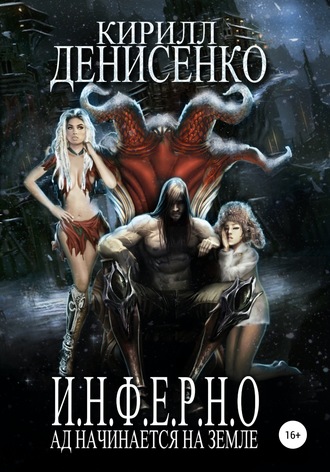 КИРИЛЛ
ДЕНИСЕНКО

И.Н.Ф.Е.Р.Н.О
АД НАЧИНАЕТСЯ НА ЗЕМЛЕ

16+